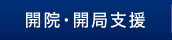 開院・開局支援